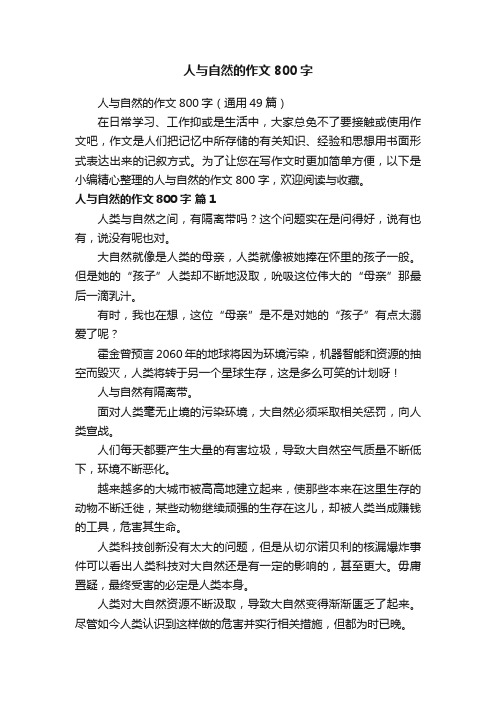 人与自然的作文 800 字

人与自然的作文 800 字（通用 49 篇）

在日常学习、工作抑或是生活中，大家总免不了要接触或使用作文吧，作文是人们把记忆中所存储的有关知识、经验和思想用书面形式表达出来的记叙方式。为了让您在写作文时更加简单方便，以下是小编精心整理的人与自然的作文 800 字，欢迎阅读与收藏。

人与自然的作文 800 字 篇 1

人类与自然之间，有隔离带吗？这个问题实在是问得好，说有也有，说没有呢也对。

大自然就像是人类的母亲，人类就像被她捧在怀里的孩子一般。但是她的“孩子”人类却不断地汲取，吮吸这位伟大的“母亲”那最后一滴乳汁。

有时，我也在想，这位“母亲”是不是对她的“孩子”有点太溺爱了呢？

霍金曾预言 2060 年的地球将因为环境污染，机器智能和资源的抽空而毁灭，人类将转于另一个星球生存，这是多么可笑的计划呀！

人与自然有隔离带。

面对人类毫无止境的污染环境，大自然必须采取相关惩罚，向人类宣战。

人们每天都要产生大量的有害垃圾，导致大自然空气质量不断低下，环境不断恶化。

越来越多的大城市被高高地建立起来，使那些本来在这里生存的动物不断迁徙，某些动物继续顽强的生存在这儿，却被人类当成赚钱的工具，危害其生命。

人类科技创新没有太大的问题，但是从切尔诺贝利的核漏爆炸事件可以看出人类科技对大自然还是有一定的影响的，甚至更大。毋庸置疑，最终受害的必定是人类本身。

人类对大自然资源不断汲取，导致大自然变得渐渐匮乏了起来。尽管如今人类认识到这样做的危害并实行相关措施，但都为时已晚。